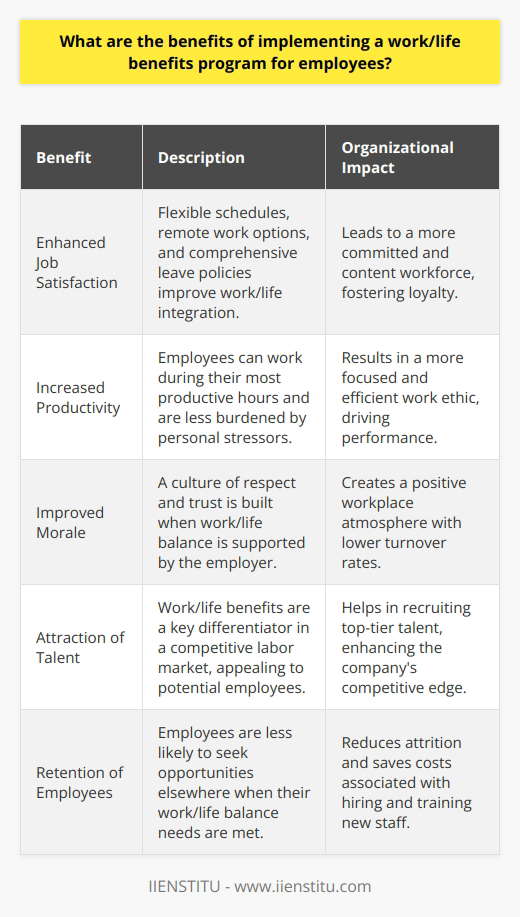 What are the benefits of implementing a work/life benefits program for employees?

| Benefit | Description | Organizational Impact |
|---|---|---|
| Enhanced Job Satisfaction | Flexible schedules, remote work options, and comprehensive leave policies improve work/life integration. | Leads to a more committed and content workforce, fostering loyalty. |
| Increased Productivity | Employees can work during their most productive hours and are less burdened by personal stressors. | Results in a more focused and efficient work ethic, driving performance. |
| Improved Morale | A culture of respect and trust is built when work/life balance is supported by the employer. | Creates a positive workplace atmosphere with lower turnover rates. |
| Attraction of Talent | Work/life benefits are a key differentiator in a competitive labor market, appealing to potential employees. | Helps in recruiting top-tier talent, enhancing the company's competitive edge. |
| Retention of Employees | Employees are less likely to seek opportunities elsewhere when their work/life balance needs are met. | Reduces attrition and saves costs associated with hiring and training new staff. |

IIENSTITU - www.iienstitu.com